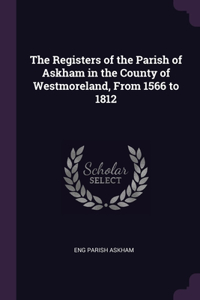 The Registers of the Parish of Askham in the County of Westmoreland, From 1566 to 1812

Scholar
SELECT

ENG PARISH ASKHAM